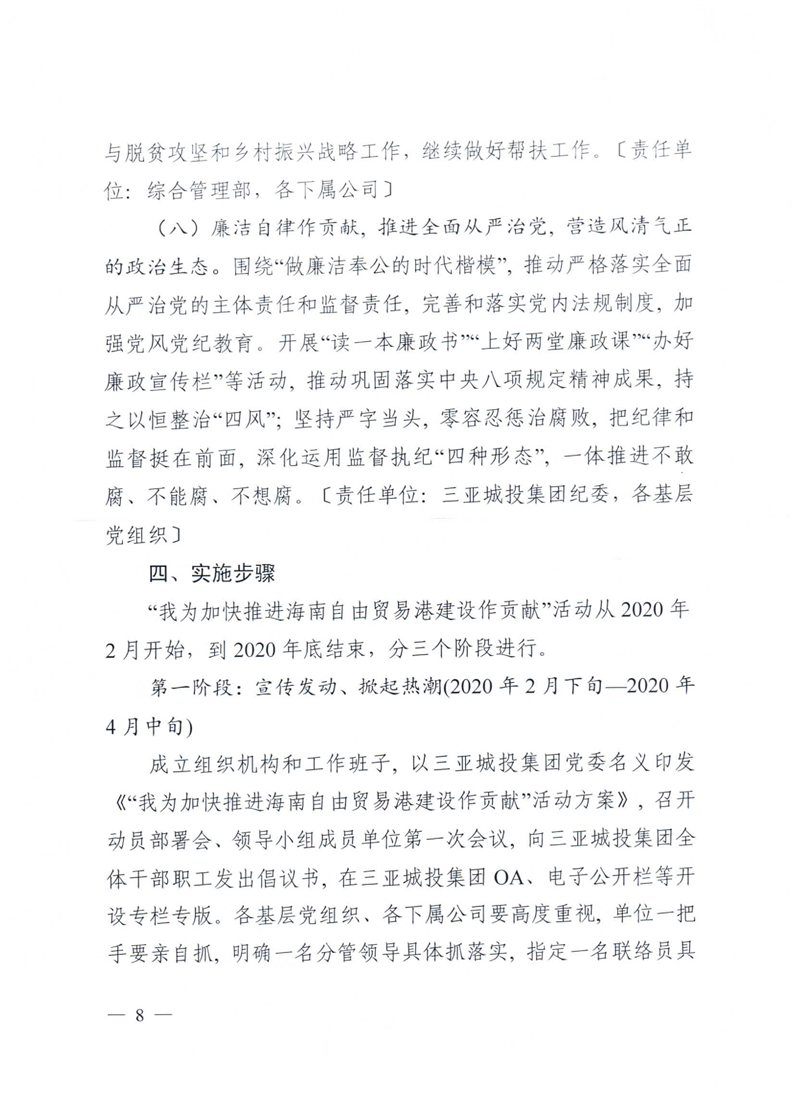 与脱贫攻坚和乡村振兴战略工作，继续做好帮扶工作。〔责任单位：综合管理部，各下属公司〕

（八）廉洁自律作贡献，推进全面从严治党，营造风清气正的政治生态。围绕“做廉洁奉公的时代楷模”，推动严格落实全面从严治党的主体责任和监督责任，完善和落实党内法规制度，加强党风党纪教育。开展“读一本廉政书”“上好两堂廉政课”“办好廉政宣传栏”等活动，推动巩固落实中央八项规定精神成果，持之以恒整治“四风”；坚持严字当头，零容忍惩治腐败，把纪律和监督挺在前面，深化运用监督执纪“四种形态”，一体推进不敢腐、不能腐、不想腐。〔责任单位：三亚城投集团纪委，各基层党组织〕

四、实施步骤

“我为加快推进海南自由贸易港建设作贡献”活动从2020年2月开始，到2020年底结束，分三个阶段进行。

第一阶段：宣传发动、掀起热潮(2020年2月下旬—2020年4月中旬)

成立组织机构和工作班子，以三亚城投集团党委名义印发《“我为加快推进海南自由贸易港建设作贡献”活动方案》，召开动员部署会、领导小组成员单位第一次会议，向三亚城投集团全体干部职工发出倡议书，在三亚城投集团OA、电子公开栏等开设专栏专版。各基层党组织、各下属公司要高度重视，单位一把手要亲自抓，明确一名分管领导具体抓落实，指定一名联络员具

— 8 —